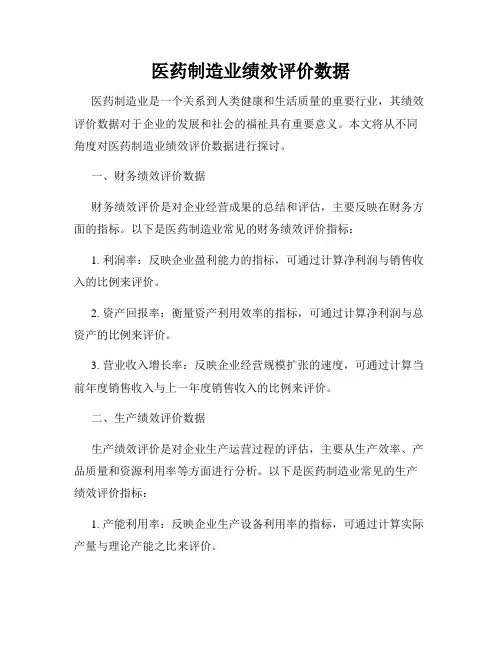 医药制造业绩效评价数据

医药制造业是一个关系到人类健康和生活质量的重要行业，其绩效评价数据对于企业的发展和社会的福祉具有重要意义。本文将从不同角度对医药制造业绩效评价数据进行探讨。

一、财务绩效评价数据

财务绩效评价是对企业经营成果的总结和评估，主要反映在财务方面的指标。以下是医药制造业常见的财务绩效评价指标：

1. 利润率：反映企业盈利能力的指标，可通过计算净利润与销售收入的比例来评价。

2. 资产回报率：衡量资产利用效率的指标，可通过计算净利润与总资产的比例来评价。

3. 营业收入增长率：反映企业经营规模扩张的速度，可通过计算当前年度销售收入与上一年度销售收入的比例来评价。

二、生产绩效评价数据

生产绩效评价是对企业生产运营过程的评估，主要从生产效率、产品质量和资源利用率等方面进行分析。以下是医药制造业常见的生产绩效评价指标：

1. 产能利用率：反映企业生产设备利用率的指标，可通过计算实际产量与理论产能之比来评价。